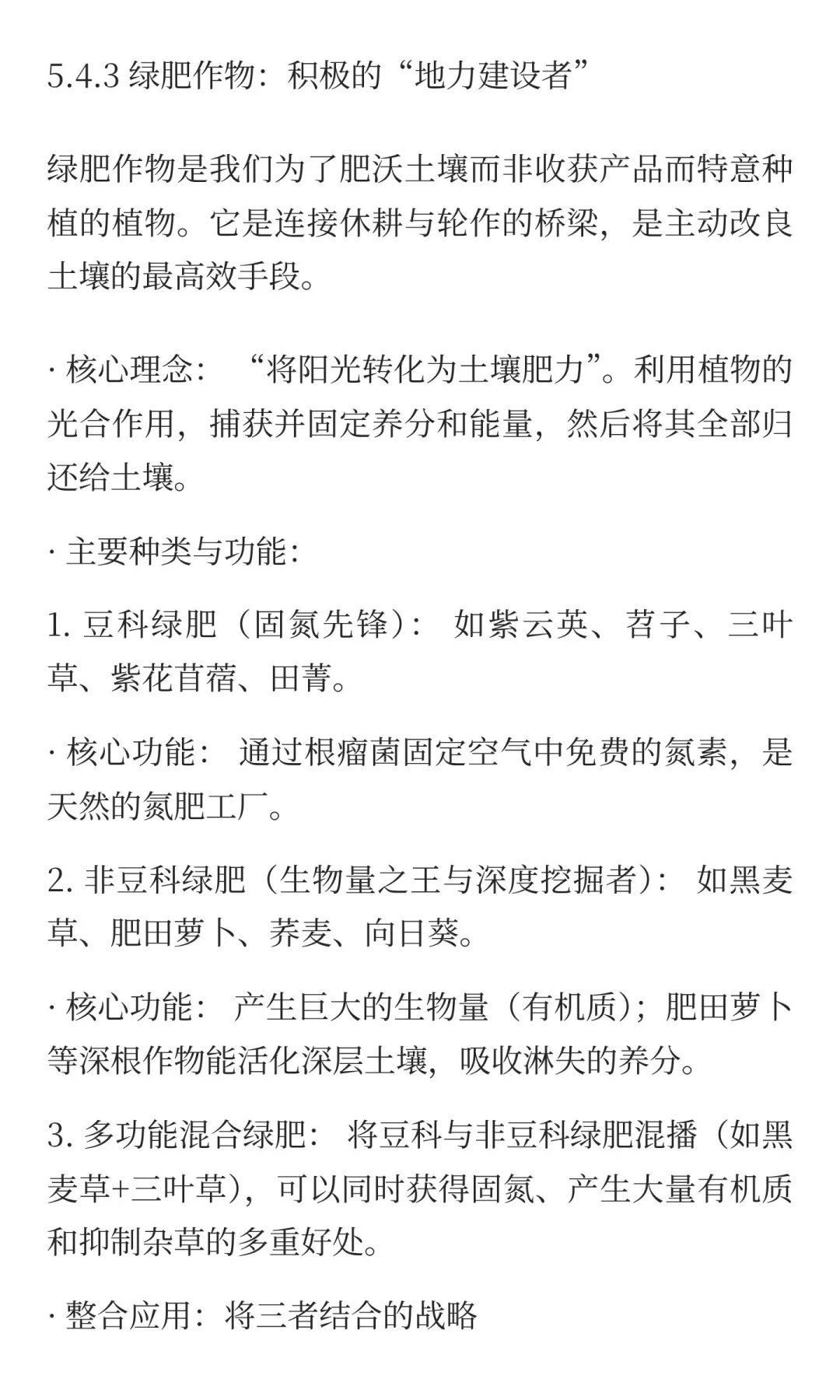 5.4.3 绿肥作物：积极的“地力建设者”

绿肥作物是我们为了肥沃土壤而非收获产品而特意种植的植物。它是连接休耕与轮作的桥梁，是主动改良土壤的最高效手段。

· 核心理念：“将阳光转化为土壤肥力”。利用植物的光合作用，捕获并固定养分和能量，然后将其全部归还给土壤。

· 主要种类与功能:

1. 豆科绿肥（固氮先锋）：如紫云英、苕子、三叶草、紫花苜蓿、田菁。

· 核心功能：通过根瘤菌固定空气中免费的氮素，是天然的氮肥工厂。

2. 非豆科绿肥（生物量之王与深度挖掘者）：如黑麦草、肥田萝卜、荞麦、向日葵。

· 核心功能：产生巨大的生物量（有机质）；肥田萝卜等深根作物能活化深层土壤，吸收淋失的养分。

3. 多功能混合绿肥：将豆科与非豆科绿肥混播（如黑麦草+三叶草），可以同时获得固氮、产生大量有机质和抑制杂草的多重好处。

· 整合应用：将三者结合的战略